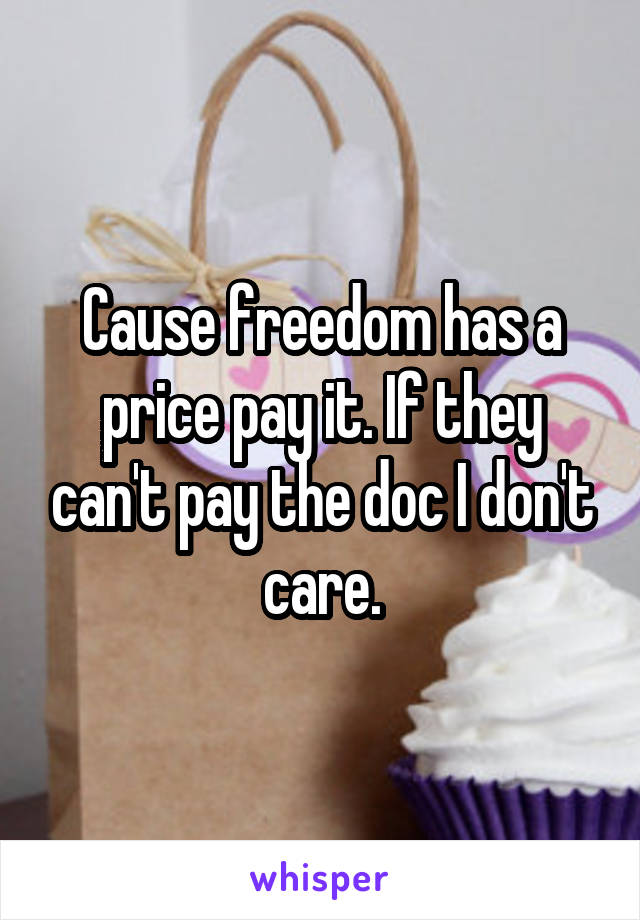 Cause freedom has a price pay it. If they can't pay the doc I don't care.

whisper